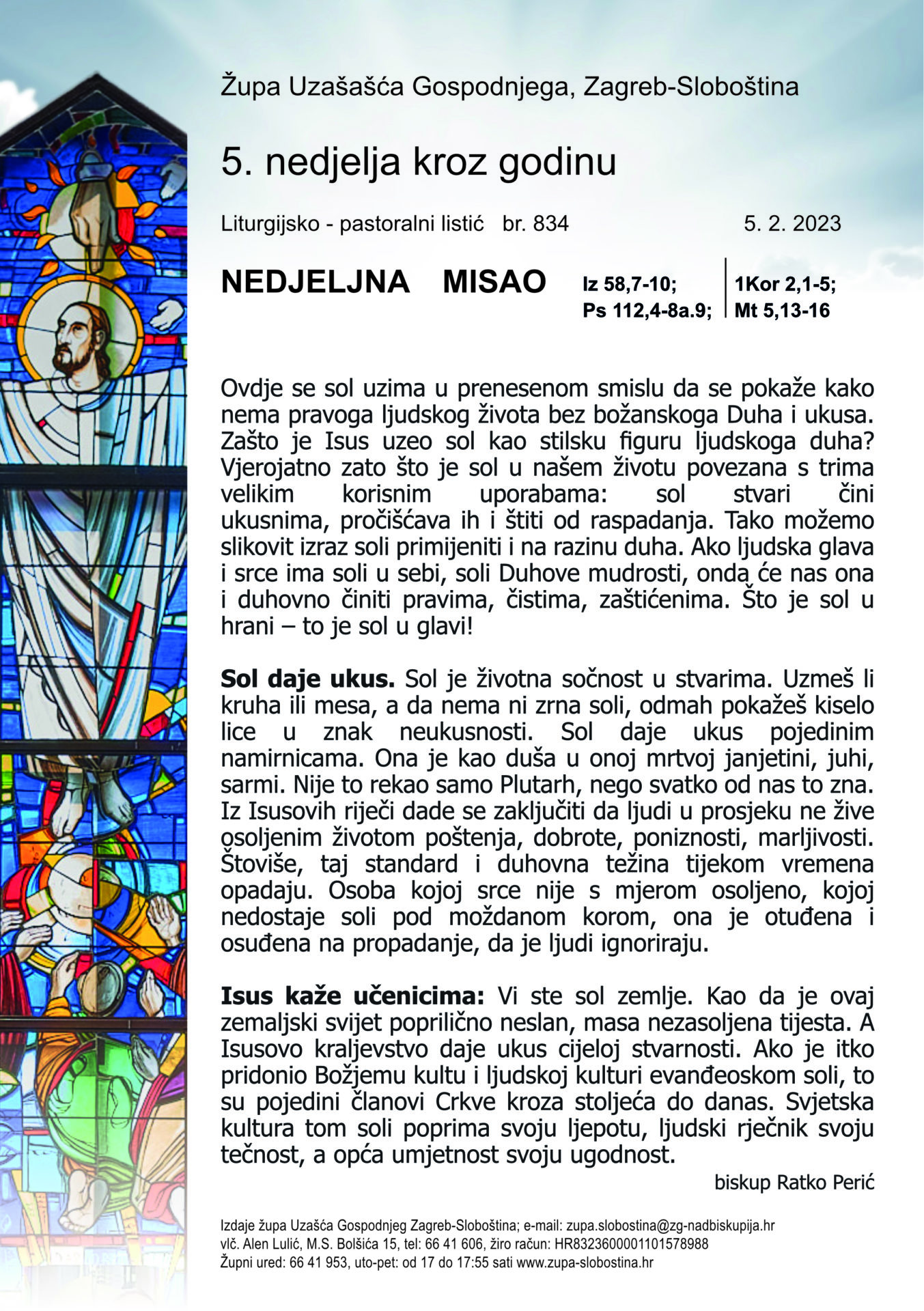 Župa Uzašašća Gospodnjega, Zagreb-Sloboština

5. nedjelja kroz godinu

Liturgijsko - pastoralni listić br. 834 5. 2. 2023

NEDJELJNA MISAO

Iz 58,7-10; Ps 112,4-8a.9; 1Kor 2,1-5; Mt 5,13-16

Ovdje se sol uzima u prenesenom smislu da se pokaže kako nema pravoga ljudskog života bez božanskoga Duha i ukusa. Zašto je Isus uzeo sol kao stilsku figuru ljudskoga duha? Vjerojatno zato što je sol u našem životu povezana s trima velikim korisnim uporabama: sol stvari čini ukusnima, pročišćava ih i štiti od raspadanja. Tako možemo slikovit izraz soli primijeniti i na razinu duha. Ako ljudska glava i srce ima soli u sebi, soli Duhove mudrosti, onda će nas ona i duhovno činiti pravima, čistima, zaštićenima. Što je sol u hrani – to je sol u glavi!

Sol daje ukus. Sol je životna sočnost u stvarima. Uzmeš li kruha ili mesa, a da nema ni zrna soli, odmah pokažeš kiselo lice u znak neukusnosti. Sol daje ukus pojedinim namirnicama. Ona je kao duša u onoj mrtvoj janjetini, juhi, sarmi. Nije to rekao samo Plutarh, nego svatko od nas to zna. Iz Isusovih riječi dade se zaključiti da ljudi u prosjeku ne žive osoljenim životom poštenja, dobrote, poniznosti, marljivosti. Štoviše, taj standard i duhovna težina tijekom vremena opadaju. Osoba kojoj srce nije s mjerom osoljeno, kojoj nedostaje soli pod moždanom korom, ona je otuđena i osuđena na propadanje, da je ljudi ignoriraju.

Isus kaže učenicima: Vi ste sol zemlje. Kao da je ovaj zemaljski svijet poprilično neslan, masa nezasoljena tijesta. A Isusovo kraljevstvo daje ukus cijeloj stvarnosti. Ako je itko pridonio Božjemu kultu i ljudskoj kulturi evanđeoskom soli, to su pojedini članovi Crkve kroza stoljeća do danas. Svjetska kultura tom soli poprima svoju ljepotu, ljudski rječnik svoju tečnost, a opća umjetnost svoju ugodnost.

biskup Ratko Perić

Izdaje župa Uzašća Gospodnjeg Zagreb-Sloboština; e-mail: zupa.slobostina@zg-nadbiskupija.hr
vlč. Alen Lulić, M.S. Bolšića 15, tel: 66 41 606, žiro račun: HR8323600001101578988
Župni ured: 66 41 953, uto-pet: od 17 do 17:55 sati www.zupa-slobostina.hr